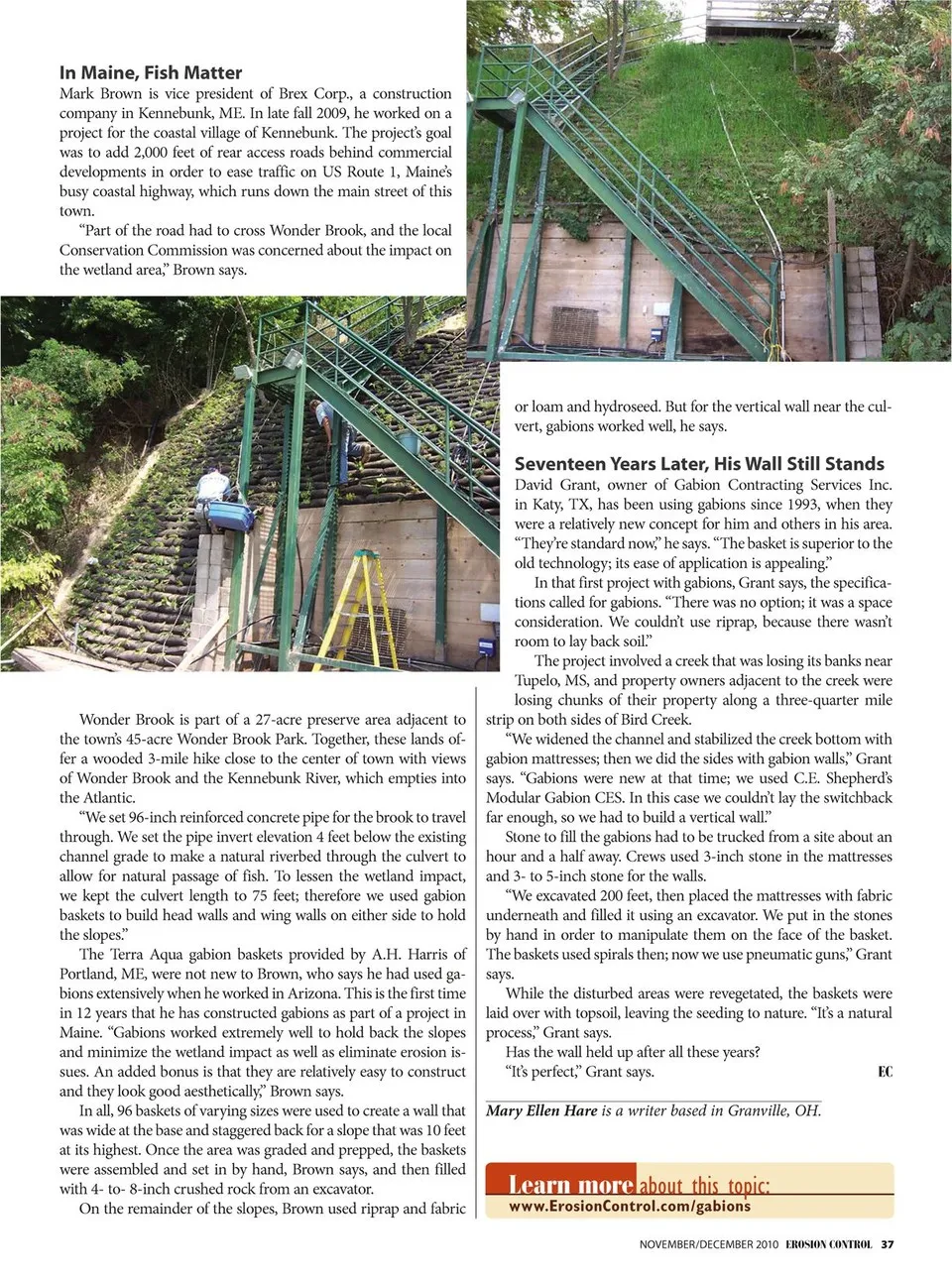 In Maine, Fish Matter

Mark Brown is vice president of Brex Corp., a construction company in Kennebunk, ME. In late fall 2009, he worked on a project for the coastal village of Kennebunk. The project's goal was to add 2,000 feet of rear access roads behind commercial developments in order to ease traffic on US Route 1, Maine's busy coastal highway, which runs down the main street of this town.

"Part of the road had to cross Wonder Brook, and the local Conservation Commission was concerned about the impact on the wetland area," Brown says.

Wonder Brook is part of a 27-acre preserve area adjacent to the town's 45-acre Wonder Brook Park. Together, these lands offer a wooded 3-mile hike close to the center of town with views of Wonder Brook and the Kennebunk River, which empties into the Atlantic.

"We set 96-inch reinforced concrete pipe for the brook to travel through. We set the pipe invert elevation 4 feet below the existing channel grade to make a natural riverbed through the culvert to allow for natural passage of fish. To lessen the wetland impact, we kept the culvert length to 75 feet; therefore we used gabion baskets to build head walls and wing walls on either side to hold the slopes."

The Terra Aqua gabion baskets provided by A.H. Harris of Portland, ME, were not new to Brown, who says he had used gabions extensively when he worked in Arizona. This is the first time in 12 years that he has constructed gabions as part of a project in Maine. "Gabions worked extremely well to hold back the slopes and minimize the wetland impact as well as eliminate erosion issues. An added bonus is that they are relatively easy to construct and they look good aesthetically," Brown says.

In all, 96 baskets of varying sizes were used to create a wall that was wide at the base and staggered back for a slope that was 10 feet at its highest. Once the area was graded and prepped, the baskets were assembled and set in by hand, Brown says, and then filled with 4- to- 8-inch crushed rock from an excavator.

On the remainder of the slopes, Brown used riprap and fabric or loam and hydroseed. But for the vertical wall near the culvert, gabions worked well, he says.

Seventeen Years Later, His Wall Still Stands

David Grant, owner of Gabion Contracting Services Inc. in Katy, TX, has been using gabions since 1993, when they were a relatively new concept for him and others in his area. "They're standard now," he says. "The basket is superior to the old technology; its ease of application is appealing."

In that first project with gabions, Grant says, the specifications called for gabions. "There was no option; it was a space consideration. We couldn't use riprap, because there wasn't room to lay back soil."

The project involved a creek that was losing its banks near Tupelo, MS, and property owners adjacent to the creek were losing chunks of their property along a three-quarter mile strip on both sides of Bird Creek.

"We widened the channel and stabilized the creek bottom with gabion mattresses; then we did the sides with gabion walls," Grant says. "Gabions were new at that time; we used C.E. Shepherd's Modular Gabion CES. In this case we couldn't lay the switchback far enough, so we had to build a vertical wall."

Stone to fill the gabions had to be trucked from a site about an hour and a half away. Crews used 3-inch stone in the mattresses and 3- to 5-inch stone for the walls.

"We excavated 200 feet, then placed the mattresses with fabric underneath and filled it using an excavator. We put in the stones by hand in order to manipulate them on the face of the basket. The baskets used spirals then; now we use pneumatic guns," Grant says.

While the disturbed areas were revegetated, the baskets were laid over with topsoil, leaving the seeding to nature. "It's a natural process," Grant says.

Has the wall held up after all these years?

"It's perfect," Grant says. EC

Mary Ellen Hare is a writer based in Granville, OH.

Learn more about this topic:
www.ErosionControl.com/gabions

NOVEMBER/DECEMBER 2010 EROSION CONTROL 37